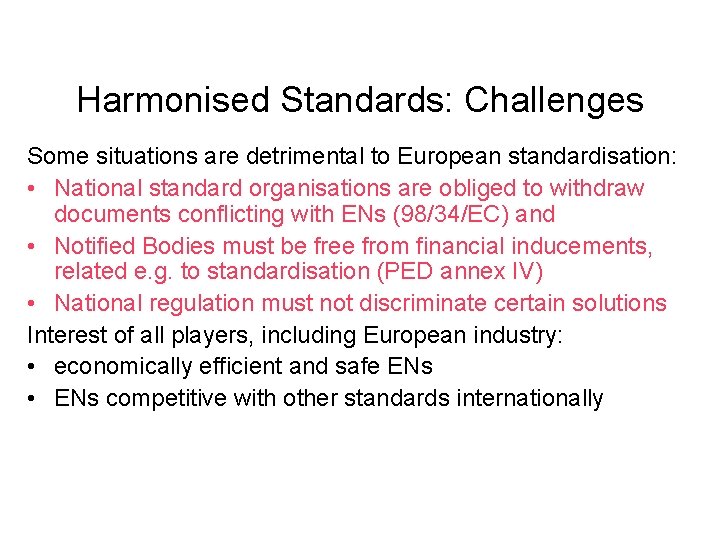 Harmonised Standards: Challenges

Some situations are detrimental to European standardisation:

• National standard organisations are obliged to withdraw documents conflicting with ENs (98/34/EC) and
• Notified Bodies must be free from financial inducements, related e.g. to standardisation (PED annex IV)
• National regulation must not discriminate certain solutions

Interest of all players, including European industry:

• economically efficient and safe ENs
• ENs competitive with other standards internationally